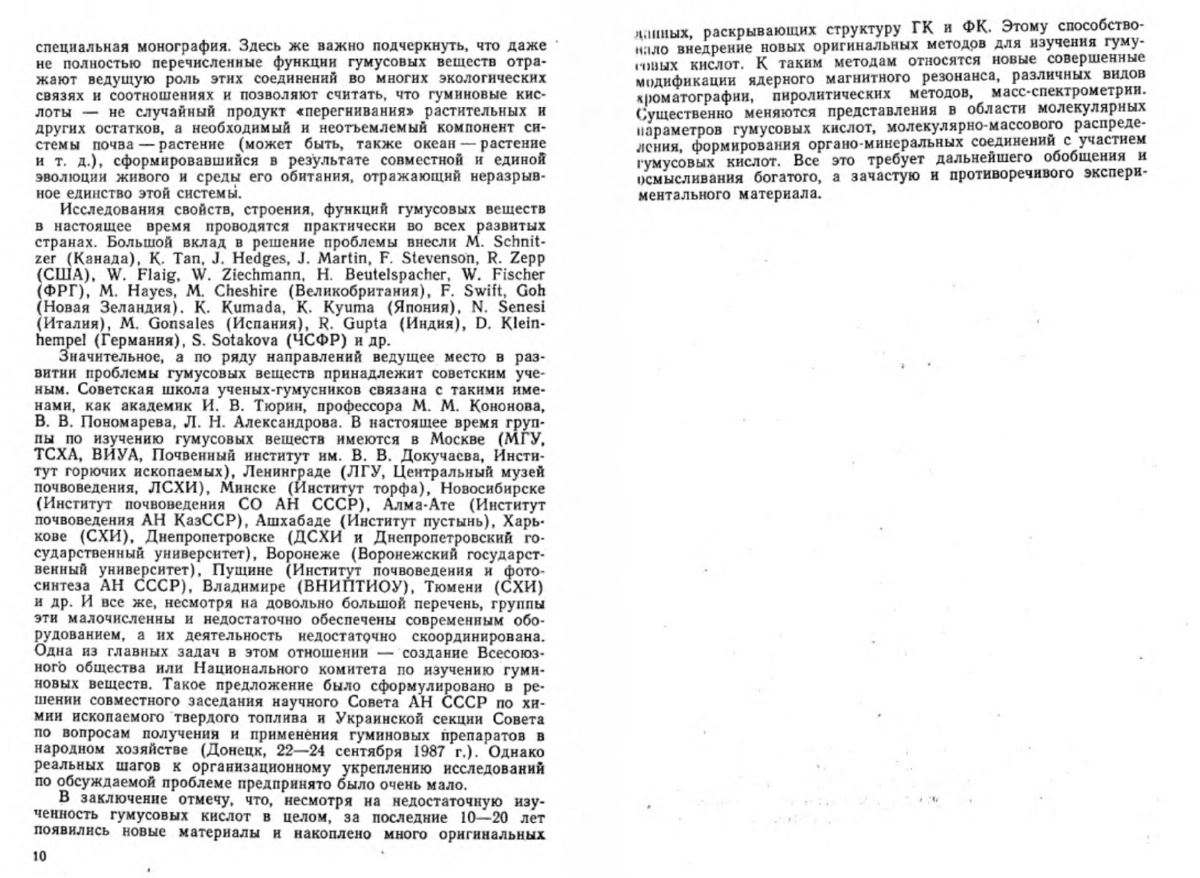 специальная монография. Здесь же важно подчеркнуть, что даже не полностью перечисленные функции гумусовых веществ отражают ведущую роль этих соединений во многих экологических связях и соотношениях и позволяют считать, что гуминовые кислоты — не случайный продукт «перегнивания» растительных и других остатков, а необходимый и неотъемлемый компонент системы почва — растение (может быть, также океан — растение и т. д.), сформировавшийся в результате совместной и единой эволюции живого и среды его обитания, отражающий неразрывное единство этой системы.

Исследования свойств, строения, функций гумусовых веществ в настоящее время проводятся практически во всех развитых странах. Большой вклад в решение проблемы внесли M. Schnitzer (Канада), K. Tan, J. Hedges, J. Martin, F. Stevenson, R. Zepp (США), W. Flaig, W. Ziechmann, H. Beutelspacher, W. Fischer (ФРГ), M. Hayes, M. Cheshire (Великобритания), F. Swift, Goh (Новая Зеландия). K. Kumada, K. Kyuma (Япония), N. Senesi (Италия), M. Gonsales (Испания), R. Gupta (Индия), D. Kleinhempel (Германия), S. Sotakova (ЧСФР) и др.

Значительное, а по ряду направлений ведущее место в развитии проблемы гумусовых веществ принадлежит советским ученым. Советская школа ученых-гумусников связана с такими именами, как академик И. В. Тюрин, профессора М. М. Кононова, В. В. Пономарева, Л. Н. Александрова. В настоящее время группы по изучению гумусовых веществ имеются в Москве (МГУ, ТСХА, ВИУА, Почвенный институт им. В. В. Докучаева, Институт горючих ископаемых), Ленинграде (ЛГУ, Центральный музей почвоведения, ЛСХИ), Минске (Институт торфа), Новосибирске (Институт почвоведения СО АН СССР), Алма-Ате (Институт почвоведения АН КазССР), Ашхабаде (Институт пустынь), Харькове (СХИ), Днепропетровске (ДСХИ и Днепропетровский государственный университет), Воронеже (Воронежский государственный университет), Пущине (Институт почвоведения и фотосинтеза АН СССР), Владимире (ВНИПТИОУ), Тюмени (СХИ) и др. И все же, несмотря на довольно большой перечень, группы эти малочисленны и недостаточно обеспечены современным оборудованием, а их деятельность недостаточно скоординирована. Одна из главных задач в этом отношении — создание Всесоюзного общества или Национального комитета по изучению гуминовых веществ. Такое предложение было сформулировано в решении совместного заседания научного Совета АН СССР по химии ископаемого твердого топлива и Украинской секции Совета по вопросам получения и применения гуминовых препаратов в народном хозяйстве (Донецк, 22—24 сентября 1987 г.). Однако реальных шагов к организационному укреплению исследований по обсуждаемой проблеме предпринято было очень мало.

В заключение отмечу, что, несмотря на недостаточную изученность гумусовых кислот в целом, за последние 10—20 лет появились новые материалы и накоплено много оригинальных

10

данных, раскрывающих структуру ГК и ФК. Этому способствовало внедрение новых оригинальных методов для изучения гумусовых кислот. К таким методам относятся новые совершенные модификации ядерного магнитного резонанса, различных видов хроматографии, пиролитических методов, масс-спектрометрии. Существенно меняются представления в области молекулярных параметров гумусовых кислот, молекулярно-массового распределения, формирования органо-минеральных соединений с участием гумусовых кислот. Все это требует дальнейшего обобщения и осмысливания богатого, а зачастую и противоречивого экспериментального материала.